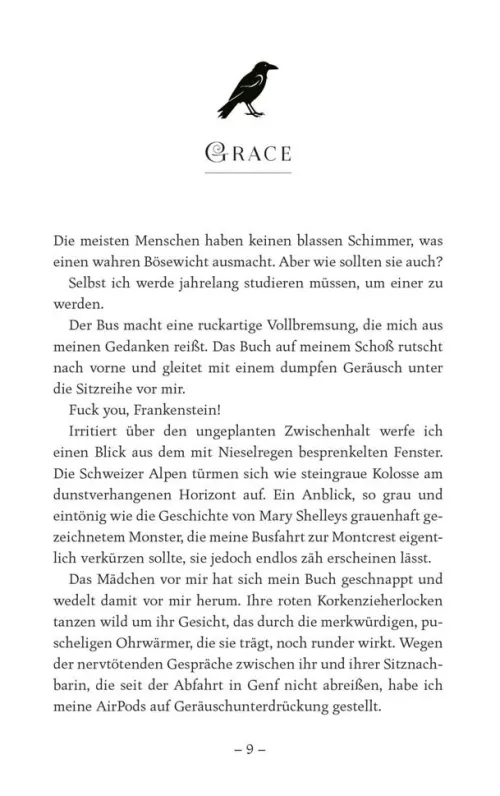 GRACE

Die meisten Menschen haben keinen blassen Schimmer, was einen wahren Bösewicht ausmacht. Aber wie sollten sie auch?

Selbst ich werde jahrelang studieren müssen, um einer zu werden.

Der Bus macht eine ruckartige Vollbremsung, die mich aus meinen Gedanken reißt. Das Buch auf meinem Schoß rutscht nach vorne und gleitet mit einem dumpfen Geräusch unter die Sitzreihe vor mir.

Fuck you, Frankenstein!

Irritiert über den ungeplanten Zwischenhalt werfe ich einen Blick aus dem mit Nieselregen besprenkelten Fenster. Die Schweizer Alpen türmen sich wie steingraue Kolosse am dunstverhangenen Horizont auf. Ein Anblick, so grau und eintönig wie die Geschichte von Mary Shelleys grauenhaft gezeichnetem Monster, die meine Busfahrt zur Montcrest eigentlich verkürzen sollte, sie jedoch endlos zäh erscheinen lässt.

Das Mädchen vor mir hat sich mein Buch geschnappt und wedelt damit vor mir herum. Ihre roten Korkenzieherlocken tanzen wild um ihr Gesicht, das durch die merkwürdigen, puscheligen Ohrwärmer, die sie trägt, noch runder wirkt. Wegen der nervtötenden Gespräche zwischen ihr und ihrer Sitznachbarin, die seit der Abfahrt in Genf nicht abreißen, habe ich meine AirPods auf Geräuschunterdrückung gestellt.

– 9 –